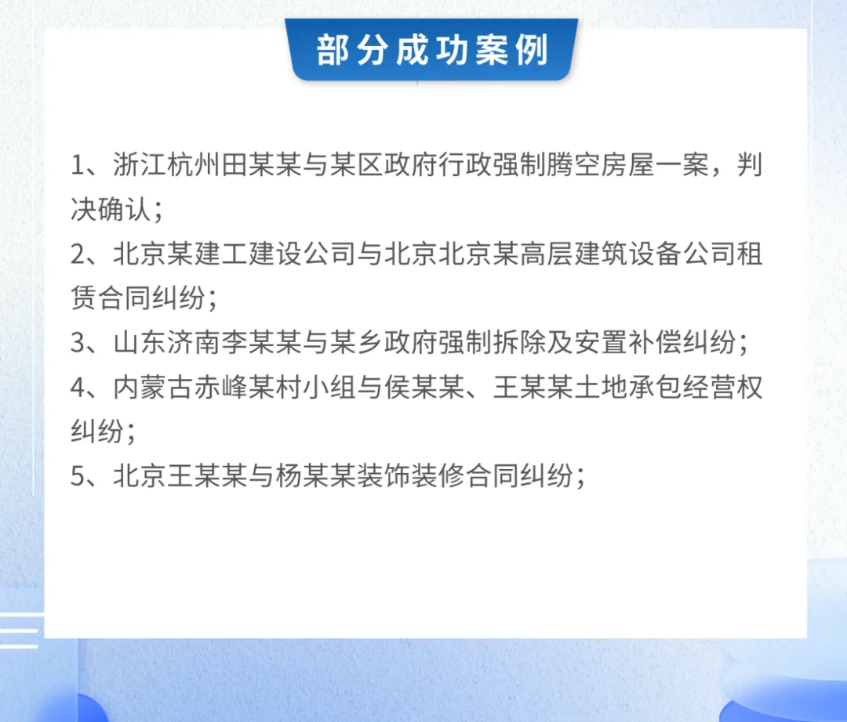 部分成功案例

1、浙江杭州田某某与某区政府行政强制腾空房屋一案，判决确认；

2、北京某建工建设公司与北京北京某高层建筑设备公司租赁合同纠纷；

3、山东济南李某某与某乡政府强制拆除及安置补偿纠纷；

4、内蒙古赤峰某村小组与侯某某、王某某土地承包经营权纠纷；

5、北京王某某与杨某某装饰装修合同纠纷；